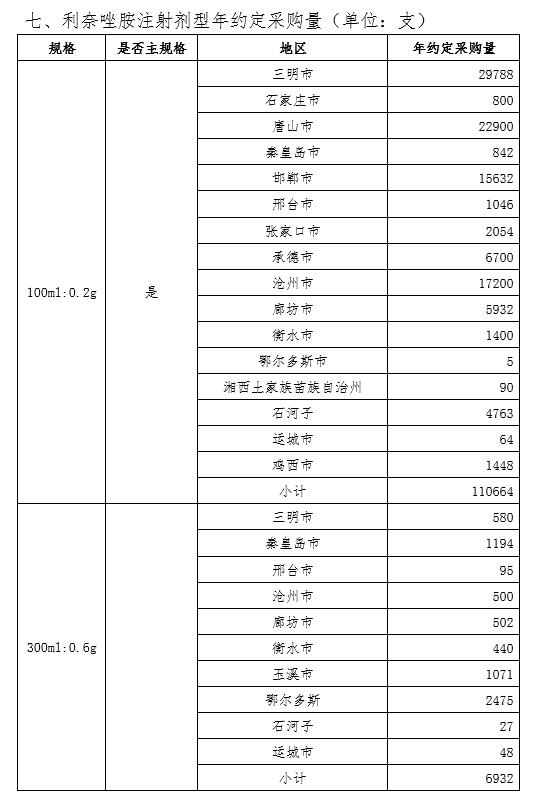 七、利奈唑胺注射剂型年约定采购量（单位：支）

| 规格 | 是否主规格 | 地区 | 年约定采购量 |
|---|---|---|---|
| 100ml:0.2g | 是 | 三明市 | 29788 |
| | | 石家庄市 | 800 |
| | | 唐山市 | 22900 |
| | | 秦皇岛市 | 842 |
| | | 邯郸市 | 15632 |
| | | 邢台市 | 1046 |
| | | 张家口市 | 2054 |
| | | 承德市 | 6700 |
| | | 沧州市 | 17200 |
| | | 廊坊市 | 5932 |
| | | 衡水市 | 1400 |
| | | 鄂尔多斯市 | 5 |
| | | 湘西土家族苗族自治州 | 90 |
| | | 石河子 | 4763 |
| | | 运城市 | 64 |
| | | 鸡西市 | 1448 |
| | | 小计 | 110664 |
| 300ml:0.6g | | 三明市 | 580 |
| | | 秦皇岛市 | 1194 |
| | | 邢台市 | 95 |
| | | 沧州市 | 500 |
| | | 廊坊市 | 502 |
| | | 衡水市 | 440 |
| | | 玉溪市 | 1071 |
| | | 鄂尔多斯 | 2475 |
| | | 石河子 | 27 |
| | | 运城市 | 48 |
| | | 小计 | 6932 |